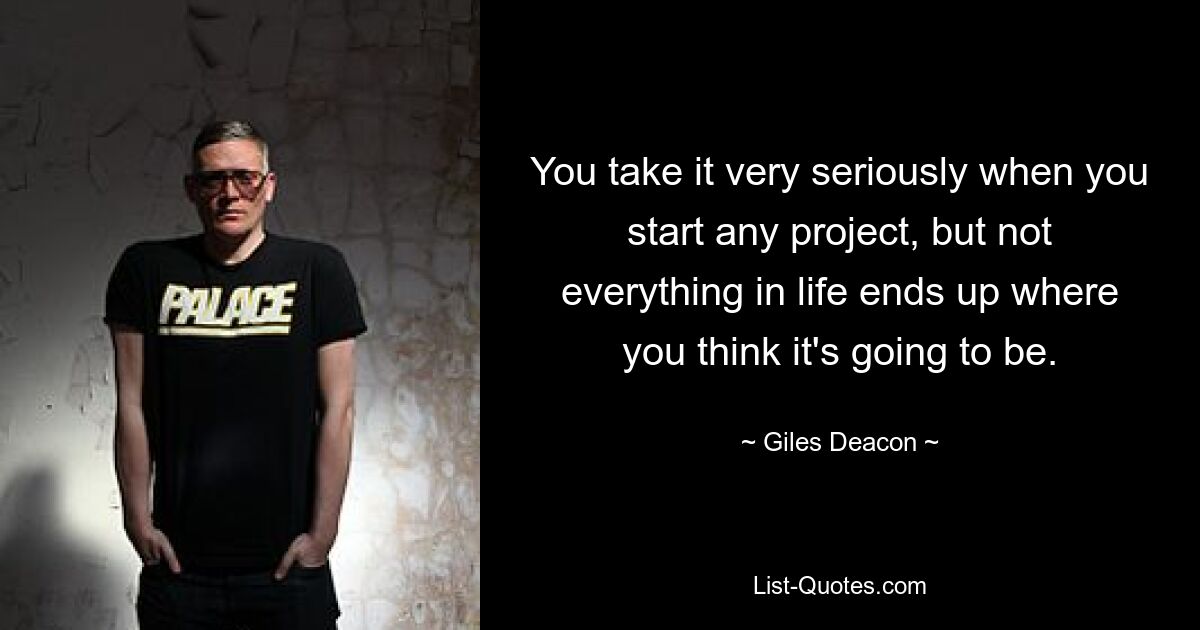 PALACE

You take it very seriously when you start any project, but not everything in life ends up where you think it's going to be.

~ Giles Deacon ~

List-Quotes.com